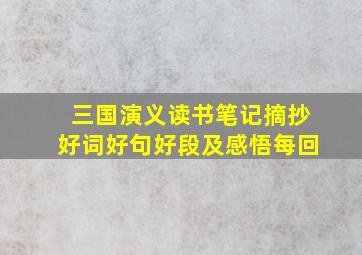 三国演义读书笔记摘抄
好词好句好段及感悟每回